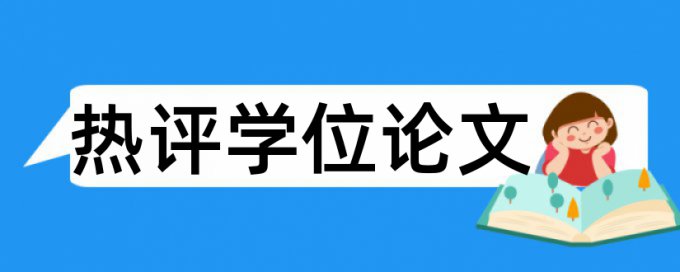 热评学位论文